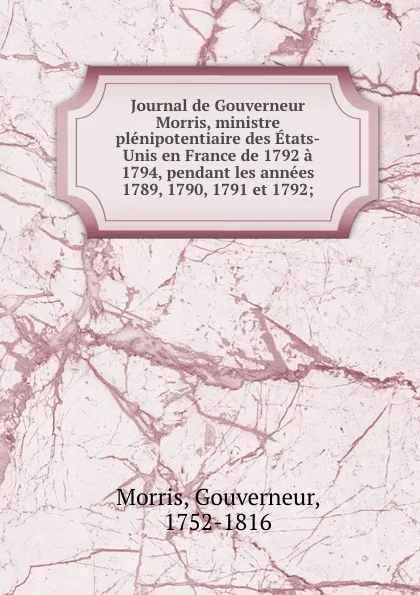 Journal de Gouverneur Morris, ministre plénipotentiaire des États-Unis en France de 1792 à 1794, pendant les années 1789, 1790, 1791 et 1792;

Morris, Gouverneur, 1752-1816